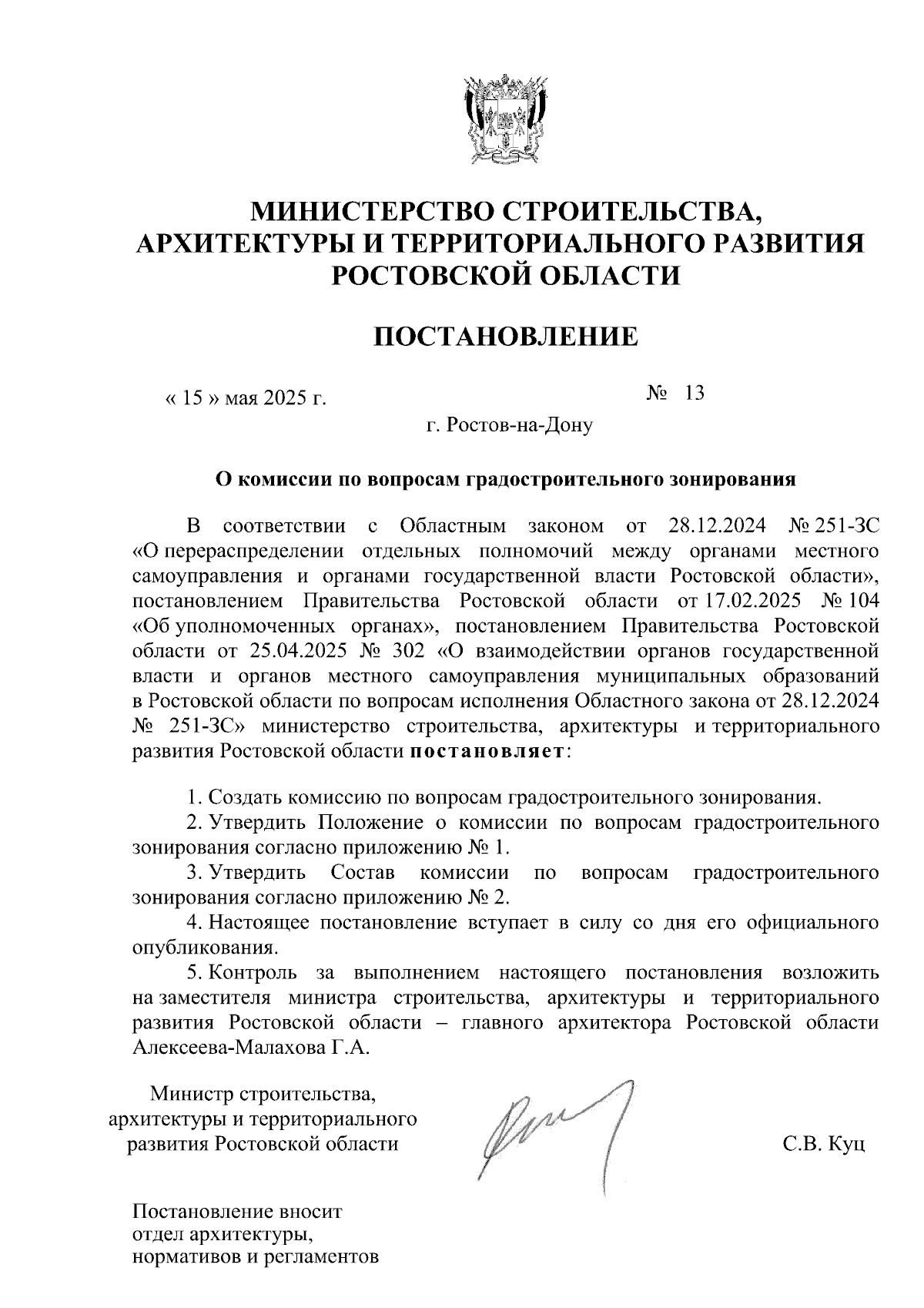 МИНИСТЕРСТВО СТРОИТЕЛЬСТВА, АРХИТЕКТУРЫ И ТЕРРИТОРИАЛЬНОГО РАЗВИТИЯ РОСТОВСКОЙ ОБЛАСТИ

ПОСТАНОВЛЕНИЕ

« 15 » мая 2025 г. № 13

г. Ростов-на-Дону

О комиссии по вопросам градостроительного зонирования

В соответствии с Областным законом от 28.12.2024 № 251-ЗС «О перераспределении отдельных полномочий между органами местного самоуправления и органами государственной власти Ростовской области», постановлением Правительства Ростовской области от 17.02.2025 № 104 «Об уполномоченных органах», постановлением Правительства Ростовской области от 25.04.2025 № 302 «О взаимодействии органов государственной власти и органов местного самоуправления муниципальных образований в Ростовской области по вопросам исполнения Областного закона от 28.12.2024 № 251-ЗС» министерство строительства, архитектуры и территориального развития Ростовской области постановляет:

1. Создать комиссию по вопросам градостроительного зонирования.
2. Утвердить Положение о комиссии по вопросам градостроительного зонирования согласно приложению № 1.
3. Утвердить Состав комиссии по вопросам градостроительного зонирования согласно приложению № 2.
4. Настоящее постановление вступает в силу со дня его официального опубликования.
5. Контроль за выполнением настоящего постановления возложить на заместителя министра строительства, архитектуры и территориального развития Ростовской области – главного архитектора Ростовской области Алексеева-Малахова Г.А.

Министр строительства, архитектуры и территориального развития Ростовской области

С.В. Куц

Постановление вносит отдел архитектуры, нормативов и регламентов